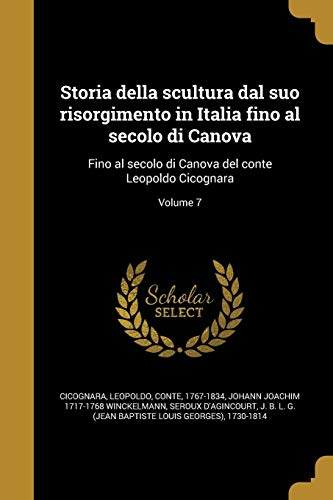 Storia della scultura dal suo risorgimento in Italia fino al secolo di Canova

Fino al secolo di Canova del conte Leopoldo Cicognara

Volume 7

Scholar SELECT

CICOGNARA, LEOPOLDO, CONTE, 1767-1834, JOHANN JOACHIM 1717-1768 WINCKELMANN, SEROUX D'AGINCOURT, J. B. L. G. (JEAN BAPTISTE LOUIS GEORGES), 1730-1814